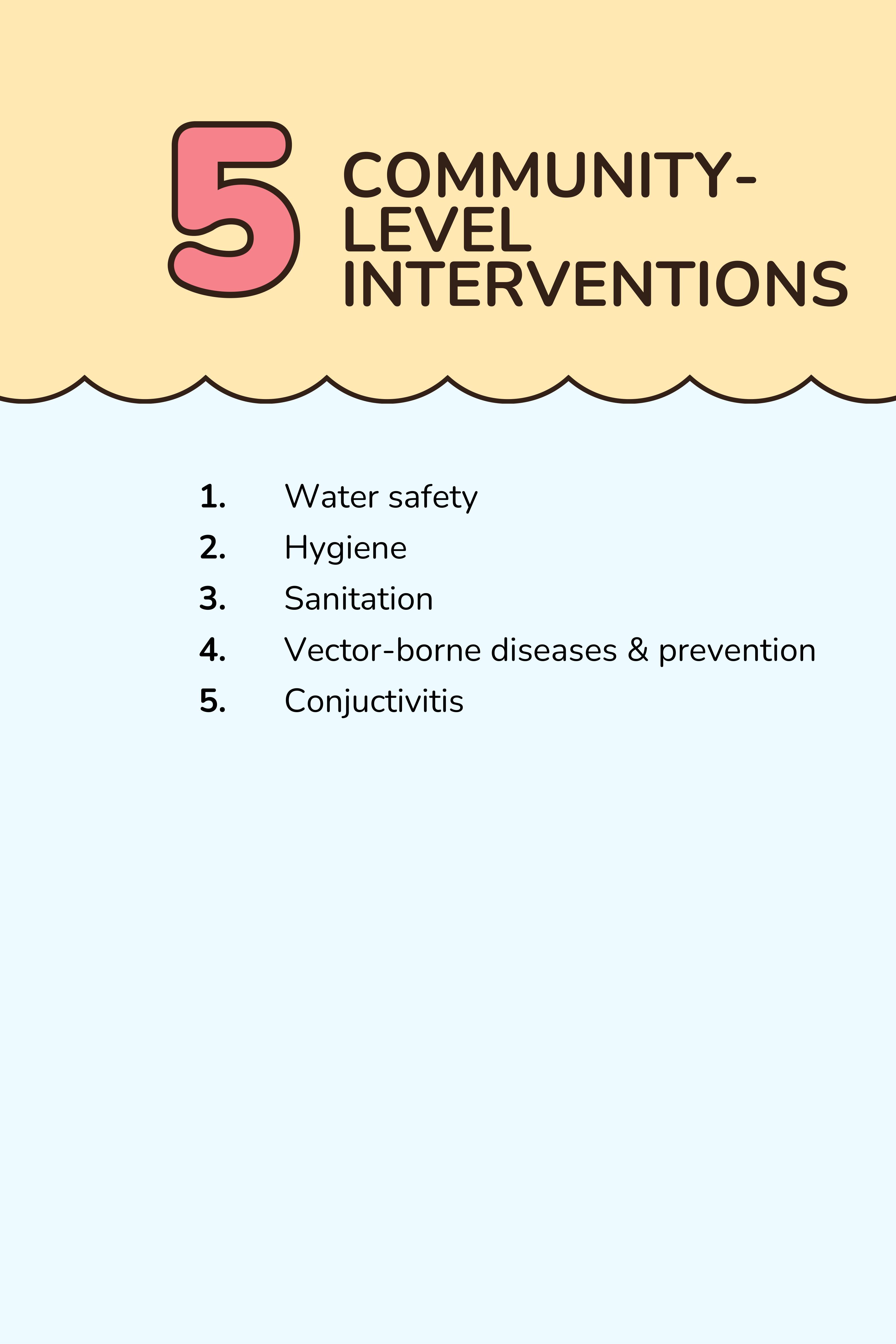 5 COMMUNITY-LEVEL INTERVENTIONS

1. Water safety
2. Hygiene
3. Sanitation
4. Vector-borne diseases & prevention
5. Conjuctivitis